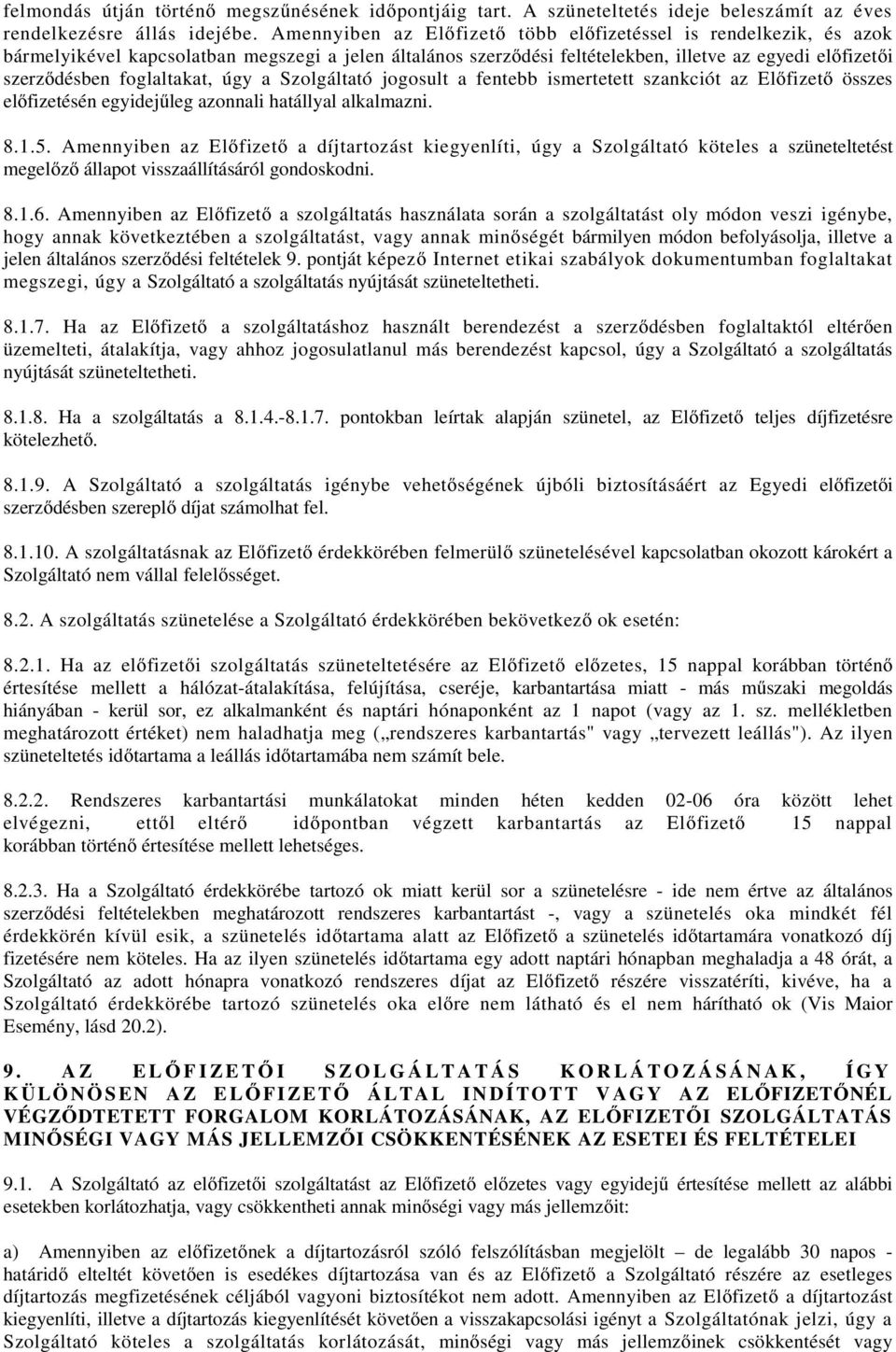 felmondás útján történő megszűnésének időpontjáig tart. A szüneteltetés ideje beleszámít az éves rendelkezésre állás idejébe. Amennyiben az Előfizető több előfizetéssel is rendelkezik, és azok bármelyikével kapcsolatban megszegi a jelen általános szerződési feltételekben, illetve az egyedi előfizetői szerződésben foglaltakat, úgy a Szolgáltató jogosult a fentebb ismertetett szankciót az Előfizető összes előfizetésén egyidejűleg azonnali hatállyal alkalmazni.

8.1.5. Amennyiben az Előfizető a díjtartozást kiegyenlíti, úgy a Szolgáltató köteles a szüneteltetést megelőző állapot visszaállításáról gondoskodni.

8.1.6. Amennyiben az Előfizető a szolgáltatás használata során a szolgáltatást oly módon veszi igénybe, hogy annak következtében a szolgáltatást, vagy annak minőségét bármilyen módon befolyásolja, illetve a jelen általános szerződési feltételek 9. pontját képező Internet etikai szabályok dokumentumban foglaltakat megszegi, úgy a Szolgáltató a szolgáltatás nyújtását szüneteltetheti.

8.1.7. Ha az Előfizető a szolgáltatáshoz használt berendezést a szerződésben foglaltaktól eltérően üzemelteti, átalakítja, vagy ahhoz jogosulatlanul más berendezést kapcsol, úgy a Szolgáltató a szolgáltatás nyújtását szüneteltetheti.

8.1.8. Ha a szolgáltatás a 8.1.4.-8.1.7. pontokban leírtak alapján szünetel, az Előfizető teljes díjfizetésre kötelezhető.

8.1.9. A Szolgáltató a szolgáltatás igénybe vehetőségének újbóli biztosításáért az Egyedi előfizetői szerződésben szereplő díjat számolhat fel.

8.1.10. A szolgáltatásnak az Előfizető érdekkörében felmerülő szünetelésével kapcsolatban okozott károkért a Szolgáltató nem vállal felelősséget.

8.2. A szolgáltatás szünetelése a Szolgáltató érdekkörében bekövetkező ok esetén:

8.2.1. Ha az előfizetői szolgáltatás szüneteltetésére az Előfizető előzetes, 15 nappal korábban történő értesítése mellett a hálózat-átalakítása, felújítása, cseréje, karbantartása miatt - más műszaki megoldás hiányában - kerül sor, ez alkalmanként és naptári hónaponként az 1 napot (vagy az 1. sz. mellékletben meghatározott értéket) nem haladhatja meg („rendszeres karbantartás" vagy „tervezett leállás"). Az ilyen szüneteltetés időtartama a leállás időtartamába nem számít bele.

8.2.2. Rendszeres karbantartási munkálatokat minden héten kedden 02-06 óra között lehet elvégezni, ettől eltérő időpontban végzett karbantartás az Előfizető 15 nappal korábban történő értesítése mellett lehetséges.

8.2.3. Ha a Szolgáltató érdekkörébe tartozó ok miatt kerül sor a szünetelésre - ide nem értve az általános szerződési feltételekben meghatározott rendszeres karbantartást -, vagy a szünetelés oka mindkét fél érdekkörén kívül esik, a szünetelés időtartama alatt az Előfizető a szünetelés időtartamára vonatkozó díj fizetésére nem köteles. Ha az ilyen szünetelés időtartama egy adott naptári hónapban meghaladja a 48 órát, a Szolgáltató az adott hónapra vonatkozó rendszeres díjat az Előfizető részére visszatéríti, kivéve, ha a Szolgáltató érdekkörébe tartozó szünetelés oka előre nem látható és el nem hárítható ok (Vis Maior Esemény, lásd 20.2).

9. AZ ELŐFIZETŐI SZOLGÁLTATÁS KORLÁTOZÁSÁNAK, ÍGY KÜLÖNÖSEN AZ ELŐFIZETŐ ÁLTAL INDÍTOTT VAGY AZ ELŐFIZETŐNÉL VÉGZŐDTETETT FORGALOM KORLÁTOZÁSÁNAK, AZ ELŐFIZETŐI SZOLGÁLTATÁS MINŐSÉGI VAGY MÁS JELLEMZŐI CSÖKKENTÉSÉNEK AZ ESETEI ÉS FELTÉTELEI

9.1. A Szolgáltató az előfizetői szolgáltatást az Előfizető előzetes vagy egyidejű értesítése mellett az alábbi esetekben korlátozhatja, vagy csökkentheti annak minőségi vagy más jellemzőit:

a) Amennyiben az előfizetőnek a díjtartozásról szóló felszólításban megjelölt – de legalább 30 napos - határidő elteltét követően is esedékes díjtartozása van és az Előfizető a Szolgáltató részére az esetleges díjtartozás megfizetésének céljából vagyoni biztosítékot nem adott. Amennyiben az Előfizető a díjtartozást kiegyenlíti, illetve a díjtartozás kiegyenlítését követően a visszakapcsolási igényt a Szolgáltatónak jelzi, úgy a Szolgáltató köteles a szolgáltatás korlátozását, minőségi vagy más jellemzőinek csökkentését vagy